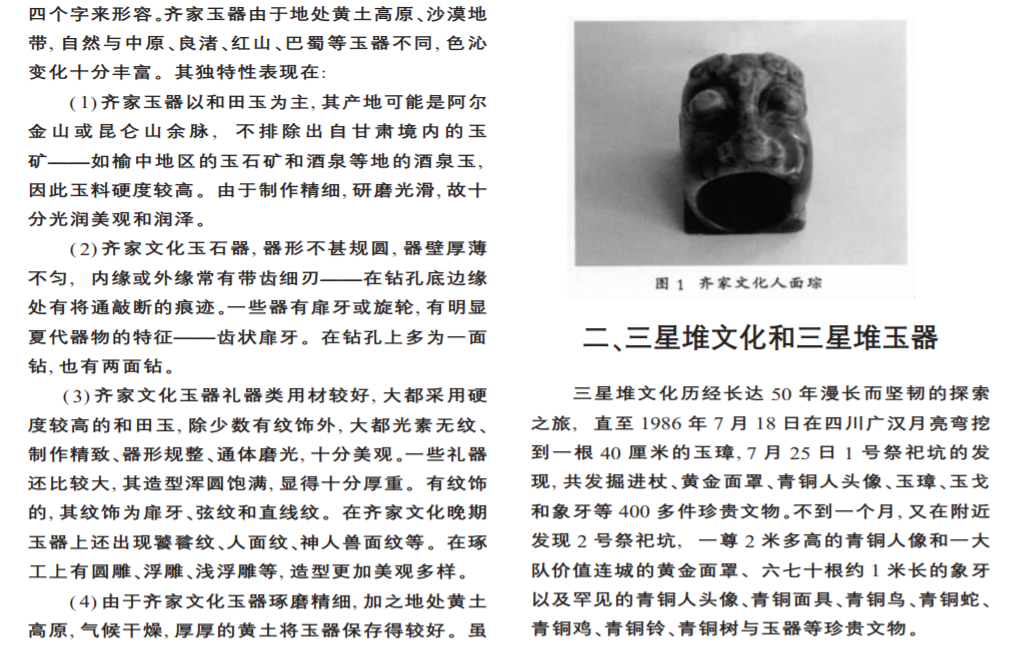 四个字来形容。齐家玉器由于地处黄土高原、沙漠地带，自然与中原、良渚、红山、巴蜀等玉器不同，色沁变化十分丰富。其独特性表现在：

(1)齐家玉器以和田玉为主，其产地可能是阿尔金山或昆仑山余脉，不排除出自甘肃境内的玉矿——如榆中地区的玉石矿和酒泉等地的酒泉玉，因此玉料硬度较高。由于制作精细，研磨光滑，故十分光润美观和润泽。

(2)齐家文化玉石器，器形不甚规圆，器壁厚薄不匀，内缘或外缘常有带齿细刃——在钻孔底边缘处有将通敲断的痕迹。一些器有扉牙或旋轮，有明显夏代器物的特征——齿状扉牙。在钻孔上多为一面钻，也有两面钻。

(3)齐家文化玉器礼器类用材较好，大都采用硬度较高的和田玉，除少数有纹饰外，大都光素无纹、制作精致、器形规整、通体磨光，十分美观。一些礼器还比较大，其造型浑圆饱满，显得十分厚重。有纹饰的，其纹饰为扉牙、弦纹和直线纹。在齐家文化晚期玉器上还出现饕餮纹、人面纹、神人兽面纹等。在琢工上有圆雕、浮雕、浅浮雕等，造型更加美观多样。

(4)由于齐家文化玉器琢磨精细，加之地处黄土高原，气候干燥，厚厚的黄土将玉器保存得较好。虽

图 1 齐家文化人面琮

二、三星堆文化和三星堆玉器

三星堆文化历经长达 50 年漫长而坚韧的探索之旅，直至 1986 年 7 月 18 日在四川广汉月亮弯挖到一根 40 厘米的玉璋，7 月 25 日 1 号祭祀坑的发现，共发掘进杖、黄金面罩、青铜人头像、玉璋、玉戈和象牙等 400 多件珍贵文物。不到一个月，又在附近发现 2 号祭祀坑，一尊 2 米多高的青铜人像和一大队价值连城的黄金面罩、六七十根约 1 米长的象牙以及罕见的青铜人头像、青铜面具、青铜鸟、青铜蛇、青铜鸡、青铜铃、青铜树与玉器等珍贵文物。